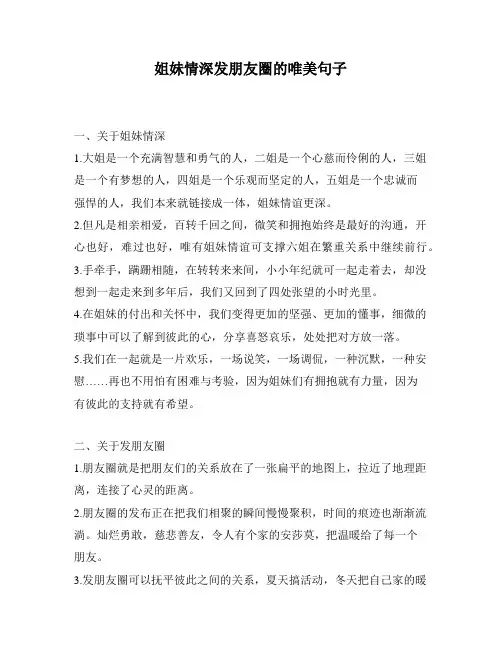 姐妹情深发朋友圈的唯美句子

一、关于姐妹情深

1.大姐是一个充满智慧和勇气的人，二姐是一个心慈而伶俐的人，三姐是一个有梦想的人，四姐是一个乐观而坚定的人，五姐是一个忠诚而强悍的人，我们本来就链接成一体，姐妹情谊更深。

2.但凡是相亲相爱，百转千回之间，微笑和拥抱始终是最好的沟通，开心也好，难过也好，唯有姐妹情谊可支撑六姐在繁重关系中继续前行。

3.手牵手，蹒跚相随，在转转来来间，小小年纪就可一起走着去，却没想到一起走来到多年后，我们又回到了四处张望的小时光里。

4.在姐妹的付出和关怀中，我们变得更加的坚强、更加的懂事，细微的琐事中可以了解到彼此的心，分享喜怒哀乐，处处把对方放一落。

5.我们在一起就是一片欢乐，一场说笑，一场调侃，一种沉默，一种安慰……再也不用怕有困难与考验，因为姐妹们有拥抱就有力量，因为有彼此的支持就有希望。

二、关于发朋友圈

1.朋友圈就是把朋友们的关系放在了一张扁平的地图上，拉近了地理距离，连接了心灵的距离。

2.朋友圈的发布正在把我们相聚的瞬间慢慢聚积，时间的痕迹也渐渐流淌。灿烂勇敢，慈悲善友，令人有个家的安莎莫，把温暖给了每一个朋友。

3.发朋友圈可以抚平彼此之间的关系，夏天搞活动，冬天把自己家的暖